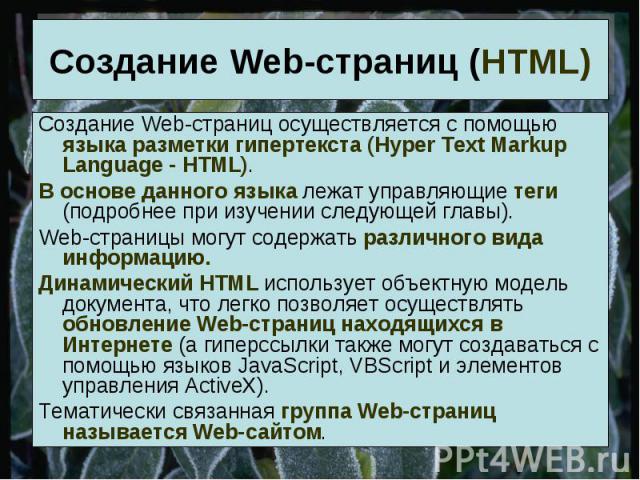 Создание Web-страниц (HTML)

Создание Web-страниц осуществляется с помощью языка разметки гипертекста (Hyper Text Markup Language - HTML).

В основе данного языка лежат управляющие теги (подробнее при изучении следующей главы).

Web-страницы могут содержать различного вида информацию.

Динамический HTML использует объектную модель документа, что легко позволяет осуществлять обновление Web-страниц находящихся в Интернете (а гиперссылки также могут создаваться с помощью языков JavaScript, VBScript и элементов управления ActiveX).

Тематически связанная группа Web-страниц называется Web-сайтом.

PPt4WEB.ru